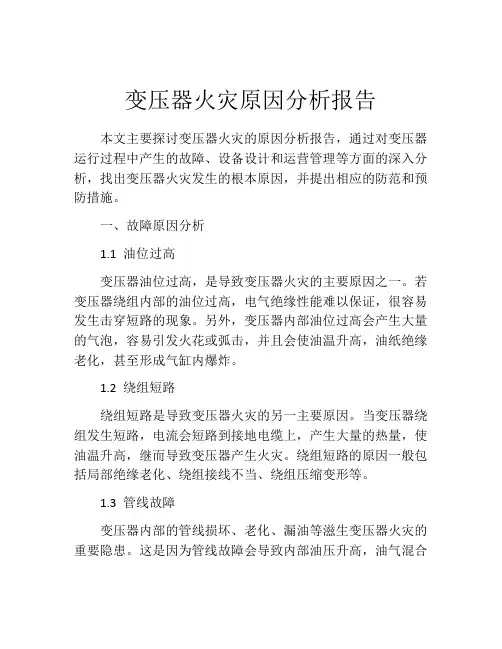 变压器火灾原因分析报告

本文主要探讨变压器火灾的原因分析报告，通过对变压器运行过程中产生的故障、设备设计和运营管理等方面的深入分析，找出变压器火灾发生的根本原因，并提出相应的防范和预防措施。

一、故障原因分析

1.1 油位过高

变压器油位过高，是导致变压器火灾的主要原因之一。若变压器绕组内部的油位过高，电气绝缘性能难以保证，很容易发生击穿短路的现象。另外，变压器内部油位过高会产生大量的气泡，容易引发火花或弧击，并且会使油温升高，油纸绝缘老化，甚至形成气缸内爆炸。

1.2 绕组短路

绕组短路是导致变压器火灾的另一主要原因。当变压器绕组发生短路，电流会短路到接地电缆上，产生大量的热量，使油温升高，继而导致变压器产生火灾。绕组短路的原因一般包括局部绝缘老化、绕组接线不当、绕组压缩变形等。

1.3 管线故障

变压器内部的管线损坏、老化、漏油等滋生变压器火灾的重要隐患。这是因为管线故障会导致内部油压升高，油气混合